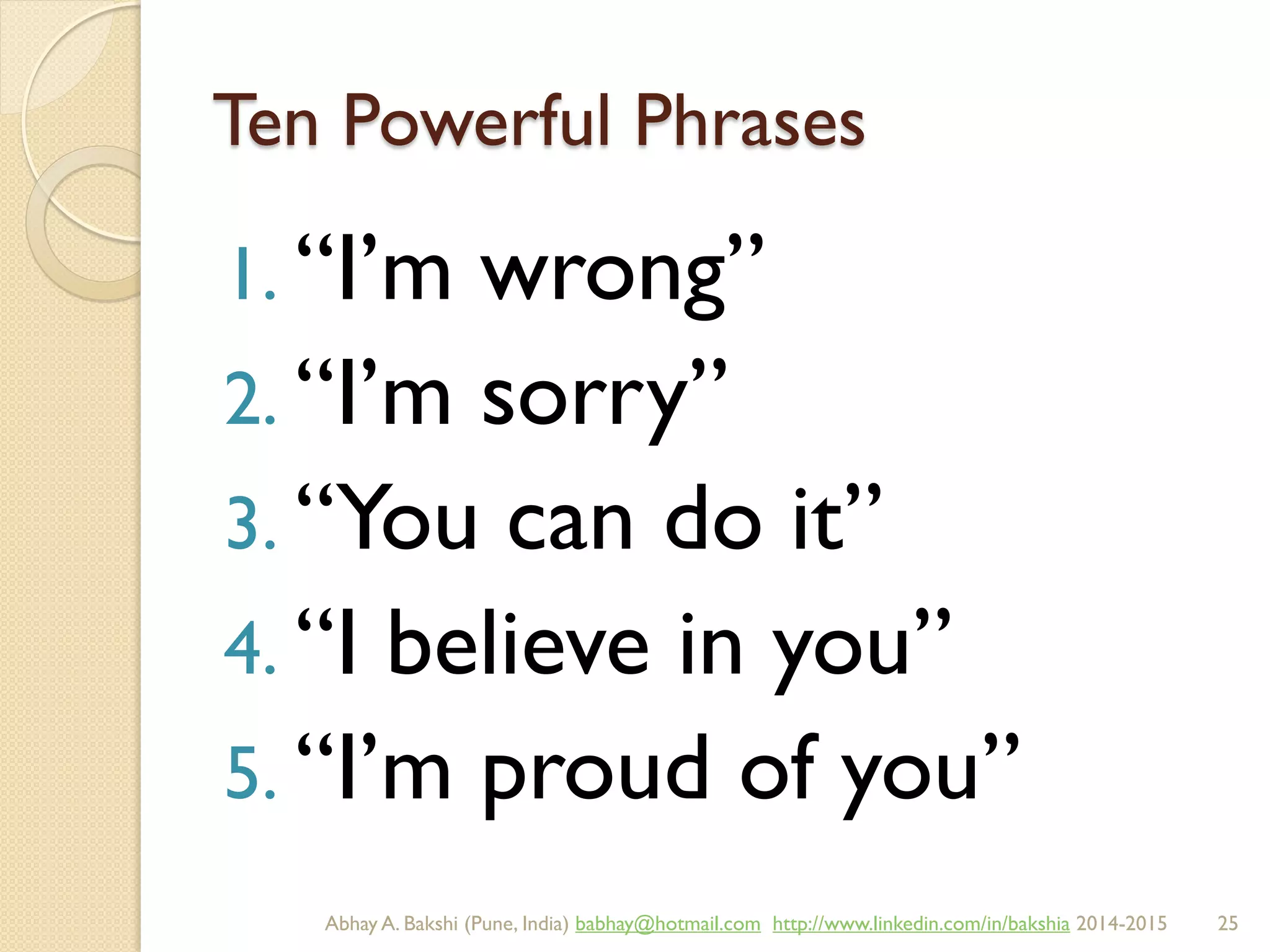 Ten Powerful Phrases

1. “I’m wrong”
2. “I’m sorry”
3. “You can do it”
4. “I believe in you”
5. “I’m proud of you”

Abhay A. Bakshi (Pune, India) babhay@hotmail.com http://www.linkedin.com/in/bakshia 2014-2015 25